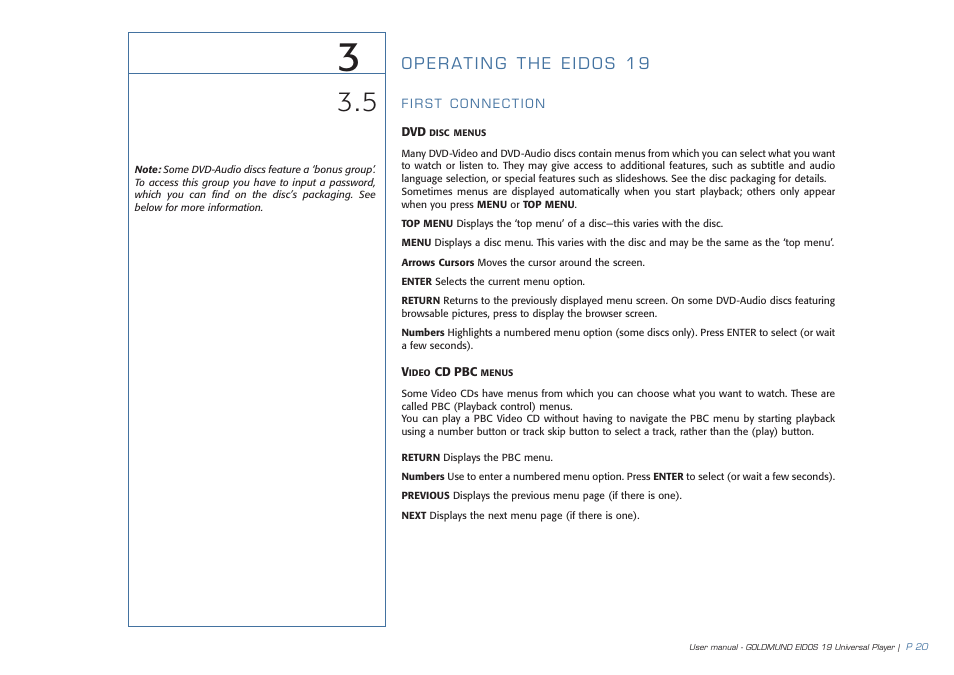 3

3.5

Note: Some DVD-Audio discs feature a 'bonus group'. To access this group you have to input a password, which you can find on the disc's packaging. See below for more information.

OPERATING THE EIDOS 19

FIRST CONNECTION

DVD DISC MENUS

Many DVD-Video and DVD-Audio discs contain menus from which you can select what you want to watch or listen to. They may give access to additional features, such as subtitle and audio language selection, or special features such as slideshows. See the disc packaging for details. Sometimes menus are displayed automatically when you start playback; others only appear when you press MENU or TOP MENU.

TOP MENU Displays the 'top menu' of a disc—this varies with the disc.

MENU Displays a disc menu. This varies with the disc and may be the same as the 'top menu'.

Arrows Cursors Moves the cursor around the screen.

ENTER Selects the current menu option.

RETURN Returns to the previously displayed menu screen. On some DVD-Audio discs featuring browsable pictures, press to display the browser screen.

Numbers Highlights a numbered menu option (some discs only). Press ENTER to select (or wait a few seconds).

VIDEO CD PBC MENUS

Some Video CDs have menus from which you can choose what you want to watch. These are called PBC (Playback control) menus.
You can play a PBC Video CD without having to navigate the PBC menu by starting playback using a number button or track skip button to select a track, rather than the (play) button.

RETURN Displays the PBC menu.

Numbers Use to enter a numbered menu option. Press ENTER to select (or wait a few seconds).

PREVIOUS Displays the previous menu page (if there is one).

NEXT Displays the next menu page (if there is one).

User manual - GOLDMUND EIDOS 19 Universal Player | P 20